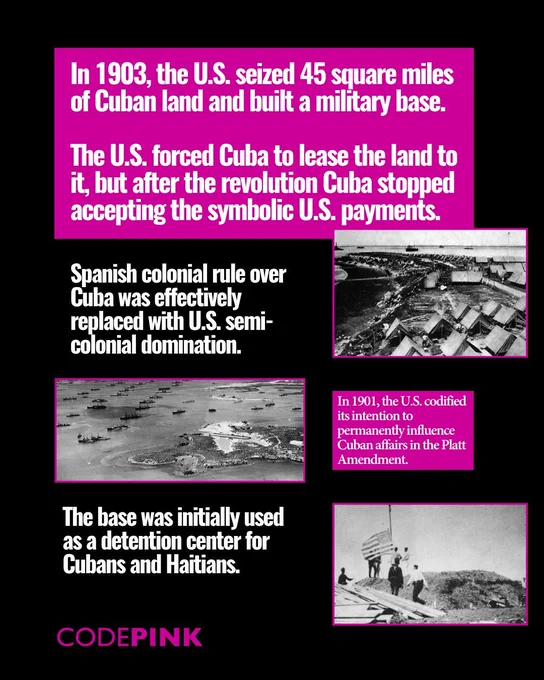 In 1903, the U.S. seized 45 square miles of Cuban land and built a military base.

The U.S. forced Cuba to lease the land to it, but after the revolution Cuba stopped accepting the symbolic U.S. payments.

Spanish colonial rule over Cuba was effectively replaced with U.S. semi-colonial domination.

In 1901, the U.S. codified its intention to permanently influence Cuban affairs in the Platt Amendment.

The base was initially used as a detention center for Cubans and Haitians.

CODEPINK